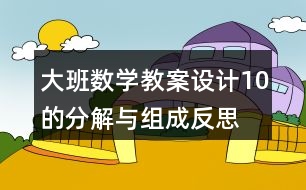 大班数学教案设计10的分解与组成反思